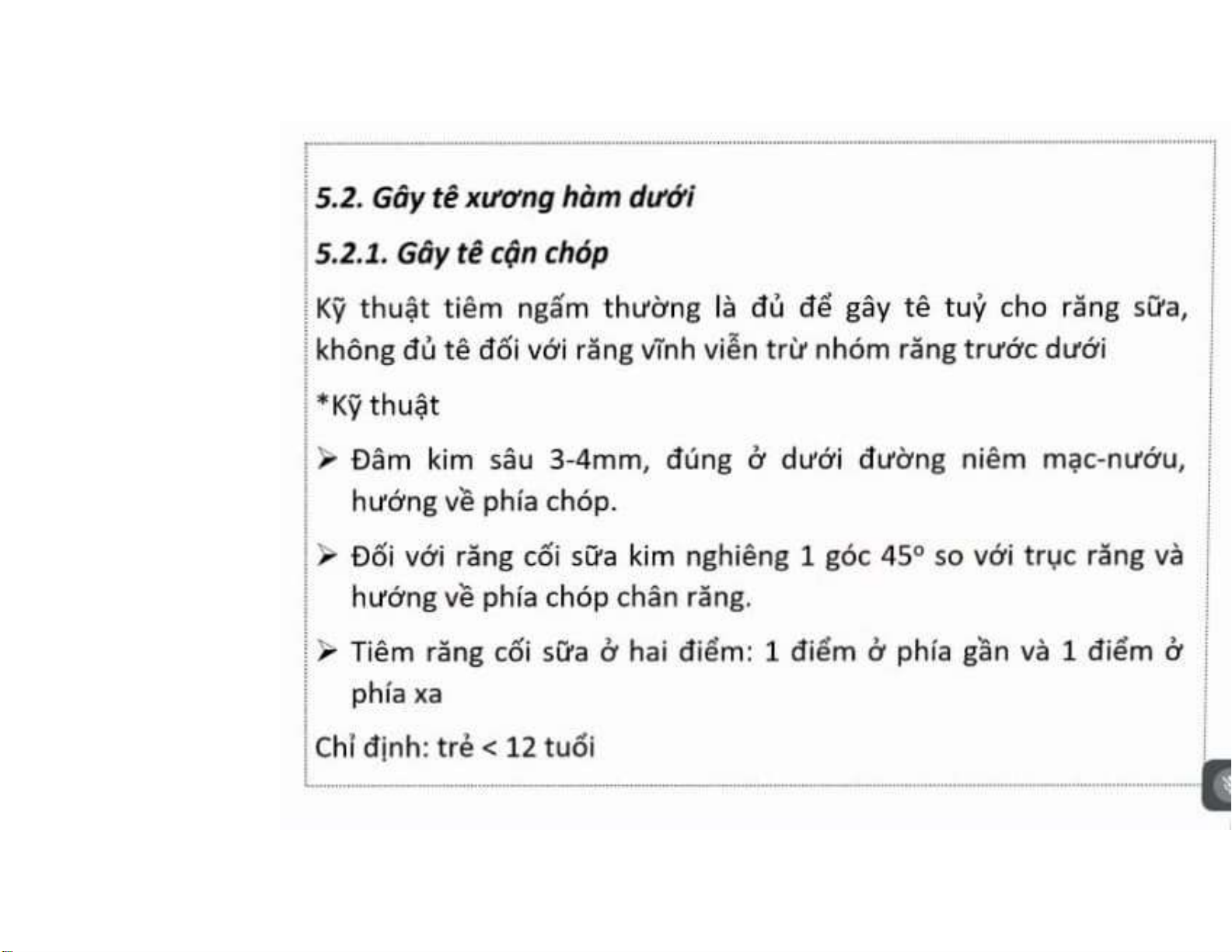 5.2. Gây tê xương hàm dưới

5.2.1. Gây tê cận chóp

Kỹ thuật tiêm ngấm thường là đủ để gây tê tuỷ cho răng sữa, không đủ tê đối với răng vĩnh viễn trừ nhóm răng trước dưới

*Kỹ thuật

➢ Đâm kim sâu 3-4mm, đúng ở dưới đường niêm mạc-nướu, hướng về phía chóp.

➢ Đối với răng cối sữa kim nghiêng 1 góc $45^o$ so với trục răng và hướng về phía chóp chân răng.

➢ Tiêm răng cối sữa ở hai điểm: 1 điểm ở phía gần và 1 điểm ở phía xa

Chỉ định: trẻ < 12 tuổi